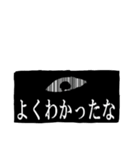 よくわかったな